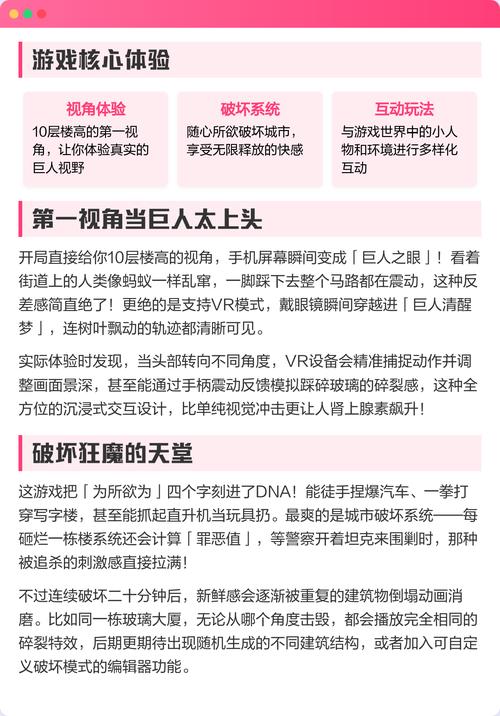 游戏核心体验

视角体验
10层楼高的第一视角，让你体验真实的巨人视野

破坏系统
随心所欲破坏城市，享受无限释放的快感

互动玩法
与游戏世界中的小人物和环境进行多样化互动

第一视角当巨人太上头

开局直接给你10层楼高的视角，手机屏幕瞬间变成「巨人之眼」！看着街道上的人类像蚂蚁一样乱窜，一脚踩下去整个马路都在震动，这种反差感简直绝了！更绝的是支持VR模式，戴眼镜瞬间穿越进「巨人清醒梦」，连树叶飘动的轨迹都清晰可见。

实际体验时发现，当头部转向不同角度，VR设备会精准捕捉动作并调整画面景深，甚至能通过手柄震动反馈模拟踩碎玻璃的碎裂感，这种全方位的沉浸式交互设计，比单纯视觉冲击更让人肾上腺素飙升！

破坏狂魔的天堂

这游戏把「为所欲为」四个字刻进了DNA！能徒手捏爆汽车、一拳打穿写字楼，甚至能抓起直升机当玩具扔。最爽的是城市破坏系统——每砸烂一栋楼系统还会计算「罪恶值」，等警察开着坦克来围剿时，那种被追杀的刺激感直接拉满！

不过连续破坏二十分钟后，新鲜感会逐渐被重复的建筑物倒塌动画消磨。比如同一栋玻璃大厦，无论从哪个角度击毁，都会播放完全相同的碎裂特效，后期更期待出现随机生成的不同建筑结构，或者加入可自定义破坏模式的编辑器功能。